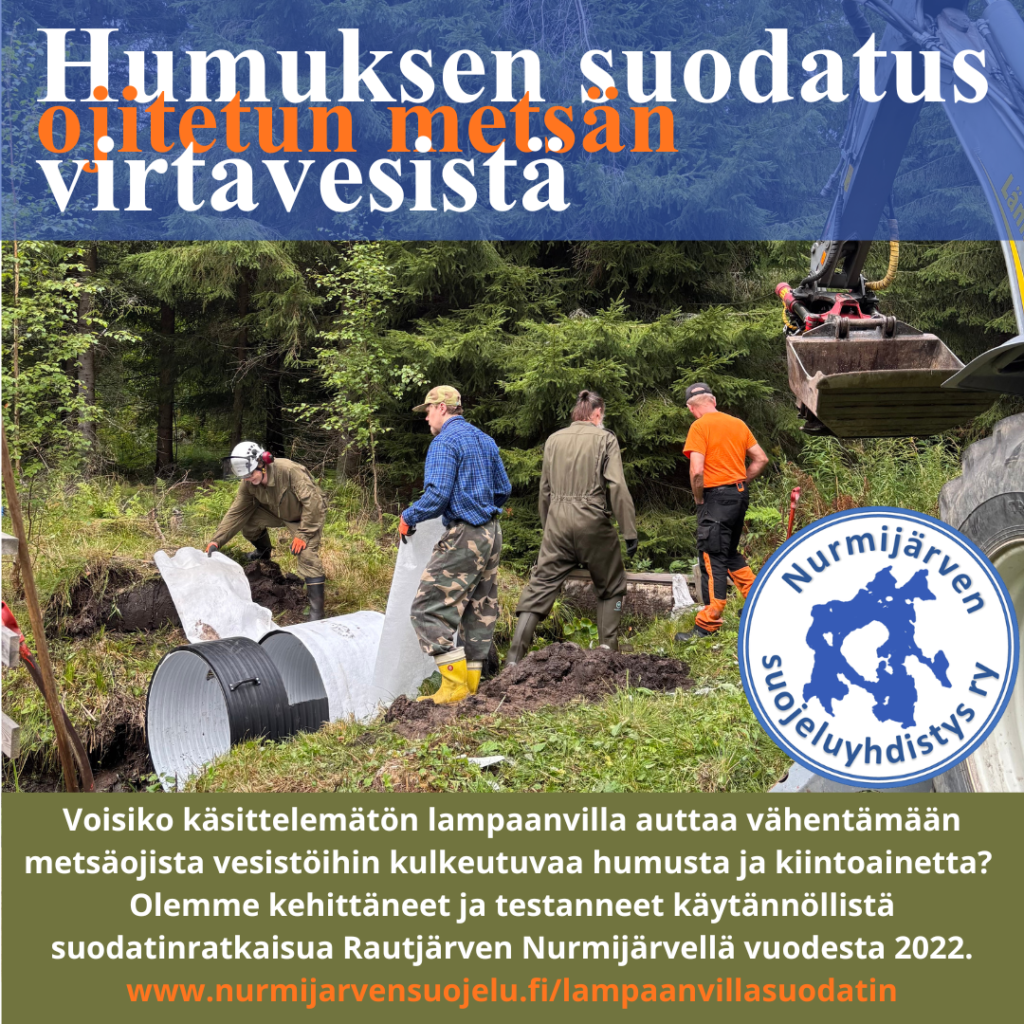 Humuksen suodatus ojitetun metsän virtavesistä

Nurmijärven suojeluyhdistys ry

Voisiko käsittelemätön lampaanvilla auttaa vähentämään metsäojista vesistöihin kulkeutuvaa humusta ja kiintoainetta? Olemme kehittäneet ja testanneet käytännöllistä suodatinratkaisua Rautjärven Nurmijärvellä vuodesta 2022.

www.nurmijarvensuojelu.fi/lampaanvillasuodatin